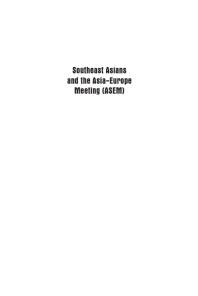 Southeast Asians and the Asia-Europe Meeting (ASEM)